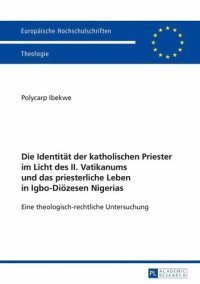 Europäische Hochschulschriften

Theologie

Polycarp Ibekwe

Die Identität der katholischen Priester im Licht des II. Vatikanums und das priesterliche Leben in Igbo-Diözesen Nigerias

Eine theologisch-rechtliche Untersuchung

PL ACADEMIC RESEARCH